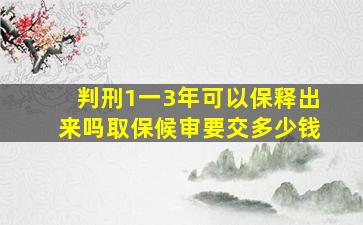 判刑1一3年可以保释出来吗取保候审要交多少钱